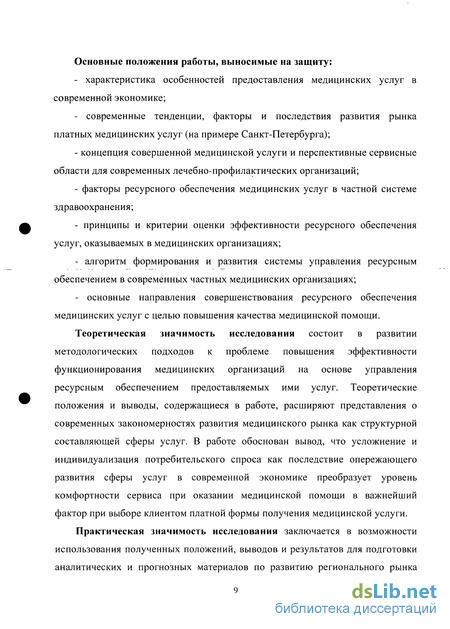 Основные положения работы, выносимые на защиту:

- характеристика особенностей предоставления медицинских услуг в современной экономике;

- современные тенденции, факторы и последствия развития рынка платных медицинских услуг (на примере Санкт-Петербурга);

- концепция совершенной медицинской услуги и перспективные сервисные области для современных лечебно-профилактических организаций;

- факторы ресурсного обеспечения медицинских услуг в частной системе здравоохранения;

- принципы и критерии оценки эффективности ресурсного обеспечения услуг, оказываемых в медицинских организациях;

- алгоритм формирования и развития системы управления ресурсным обеспечением в современных частных медицинских организациях;

- основные направления совершенствования ресурсного обеспечения медицинских услуг с целью повышения качества медицинской помощи.

Теоретическая значимость исследования состоит в развитии методологических подходов к проблеме повышения эффективности функционирования медицинских организаций на основе управления ресурсным обеспечением предоставляемых ими услуг. Теоретические положения и выводы, содержащиеся в работе, расширяют представления о современных закономерностях развития медицинского рынка как структурной составляющей сферы услуг. В работе обоснован вывод, что усложнение и индивидуализация потребительского спроса как последствие опережающего развития сферы услуг в современной экономике преобразует уровень комфортности сервиса при оказании медицинской помощи в важнейший фактор при выборе клиентом платной формы получения медицинской услуги.

Практическая значимость исследования заключается в возможности использования полученных положений, выводов и результатов для подготовки аналитических и прогнозных материалов по развитию регионального рынка

9

dsLib.net
библиотека диссертаций